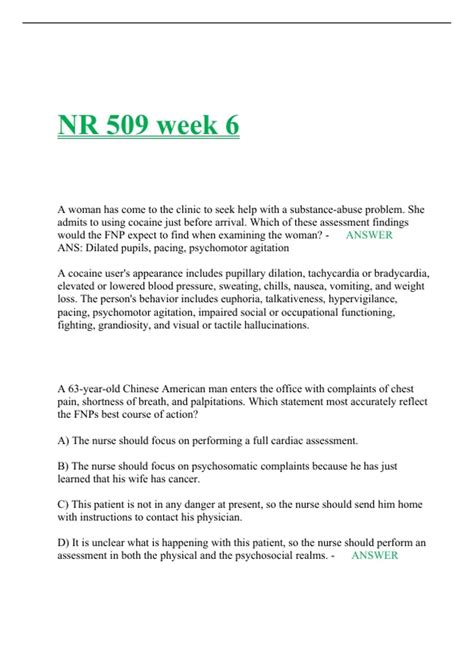 NR 509 week 6

A woman has come to the clinic to seek help with a substance-abuse problem. She admits to using cocaine just before arrival. Which of these assessment findings would the FNP expect to find when examining the woman? - ANSWER ANS: Dilated pupils, pacing, psychomotor agitation

A cocaine user's appearance includes pupillary dilation, tachycardia or bradycardia, elevated or lowered blood pressure, sweating, chills, nausea, vomiting, and weight loss. The person's behavior includes euphoria, talkativeness, hypervigilance, pacing, psychomotor agitation, impaired social or occupational functioning, fighting, grandiosity, and visual or tactile hallucinations.

A 63-year-old Chinese American man enters the office with complaints of chest pain, shortness of breath, and palpitations. Which statement most accurately reflect the FNPs best course of action?

A) The nurse should focus on performing a full cardiac assessment.

B) The nurse should focus on psychosomatic complaints because he has just learned that his wife has cancer.

C) This patient is not in any danger at present, so the nurse should send him home with instructions to contact his physician.

D) It is unclear what is happening with this patient, so the nurse should perform an assessment in both the physical and the psychosocial realms. - ANSWER